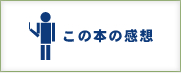 この本の感想